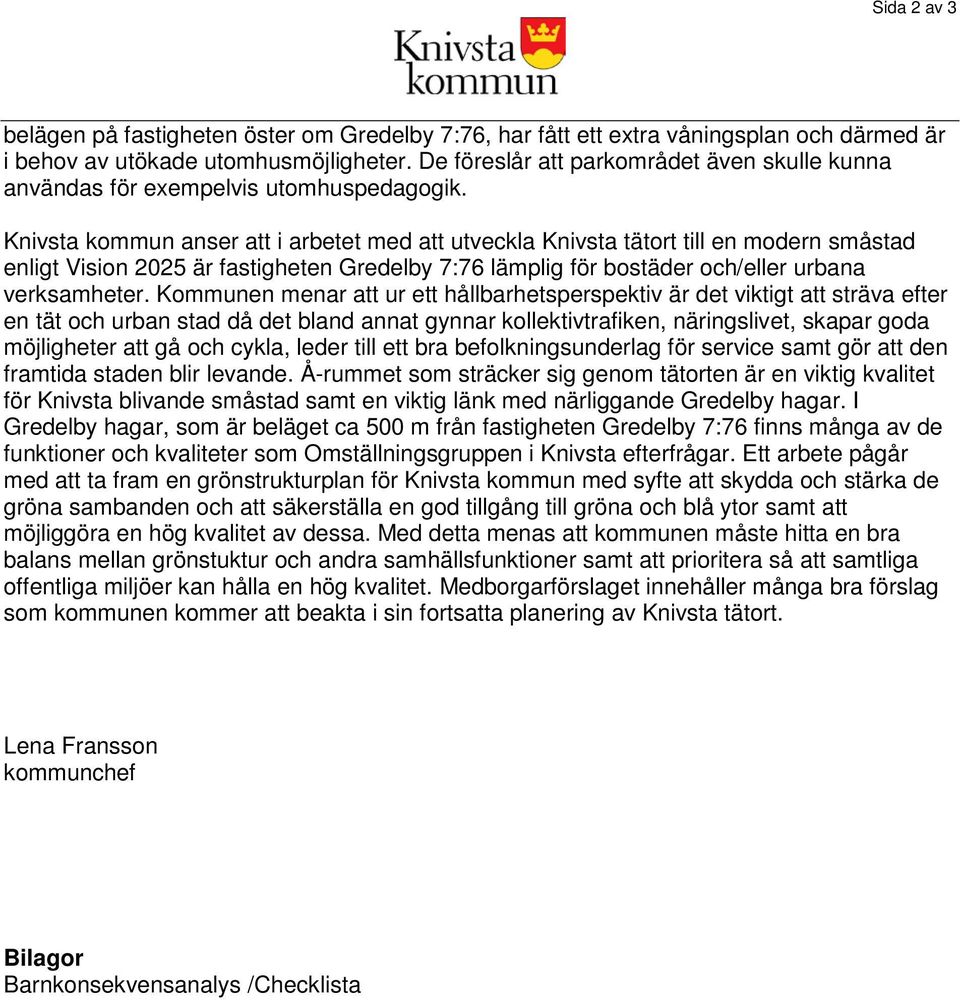 Sida 2 av 3

Knivsta kommun

belägen på fastigheten öster om Gredelby 7:76, har fått ett extra våningsplan och därmed är i behov av utökade utomhusmöjligheter. De föreslår att parkområdet även skulle kunna användas för exempelvis utomhuspedagogik.

Knivsta kommun anser att i arbetet med att utveckla Knivsta tätort till en modern småstad enligt Vision 2025 är fastigheten Gredelby 7:76 lämplig för bostäder och/eller urbana verksamheter. Kommunen menar att ur ett hållbarhetsperspektiv är det viktigt att sträva efter en tät och urban stad då det bland annat gynnar kollektivtrafiken, näringslivet, skapar goda möjligheter att gå och cykla, leder till ett bra befolkningsunderlag för service samt gör att den framtida staden blir levande. Å-rummet som sträcker sig genom tätorten är en viktig kvalitet för Knivsta blivande småstad samt en viktig länk med närliggande Gredelby hagar. I Gredelby hagar, som är beläget ca 500 m från fastigheten Gredelby 7:76 finns många av de funktioner och kvaliteter som Omställningsgruppen i Knivsta efterfrågar. Ett arbete pågår med att ta fram en grönstrukturplan för Knivsta kommun med syfte att skydda och stärka de gröna sambanden och att säkerställa en god tillgång till gröna och blå ytor samt att möjliggöra en hög kvalitet av dessa. Med detta menas att kommunen måste hitta en bra balans mellan grönstuktur och andra samhällsfunktioner samt att prioritera så att samtliga offentliga miljöer kan hålla en hög kvalitet. Medborgarförslaget innehåller många bra förslag som kommunen kommer att beakta i sin fortsatta planering av Knivsta tätort.

Lena Fransson
kommunchef

Bilagor
Barnkonsekvensanalys /Checklista